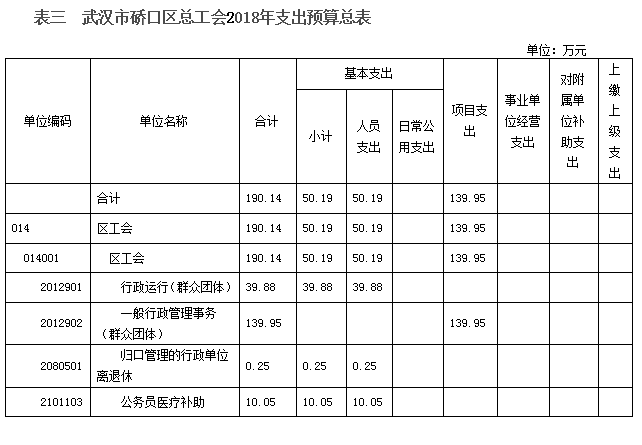 表三　武汉市硚口区总工会2018年支出预算总表

单位：万元

| 单位编码 | 单位名称 | 合计 | 基本支出 小计 | 基本支出 人员支出 | 基本支出 日常公用支出 | 项目支出 | 事业单位经营支出 | 对附属单位补助支出 | 上缴上级支出 |
|---|---|---|---|---|---|---|---|---|---|
| | 合计 | 190.14 | 50.19 | 50.19 | | 139.95 | | | |
| 014 | 区工会 | 190.14 | 50.19 | 50.19 | | 139.95 | | | |
| 014001 | 区工会 | 190.14 | 50.19 | 50.19 | | 139.95 | | | |
| 2012901 | 行政运行（群众团体） | 39.88 | 39.88 | 39.88 | | | | | |
| 2012902 | 一般行政管理事务（群众团体） | 139.95 | | | | 139.95 | | | |
| 2080501 | 归口管理的行政单位离退休 | 0.25 | 0.25 | 0.25 | | | | | |
| 2101103 | 公务员医疗补助 | 10.05 | 10.05 | 10.05 | | | | | |